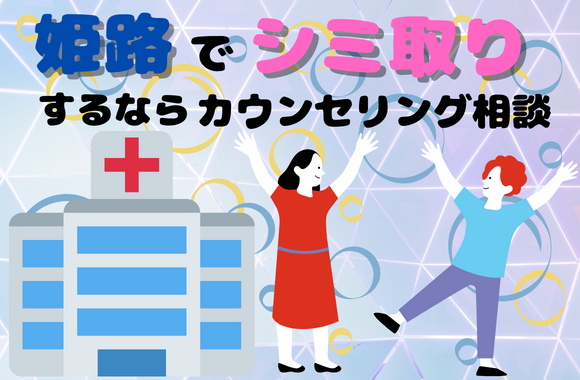 姫路でシミ取り
するならカウンセリング相談